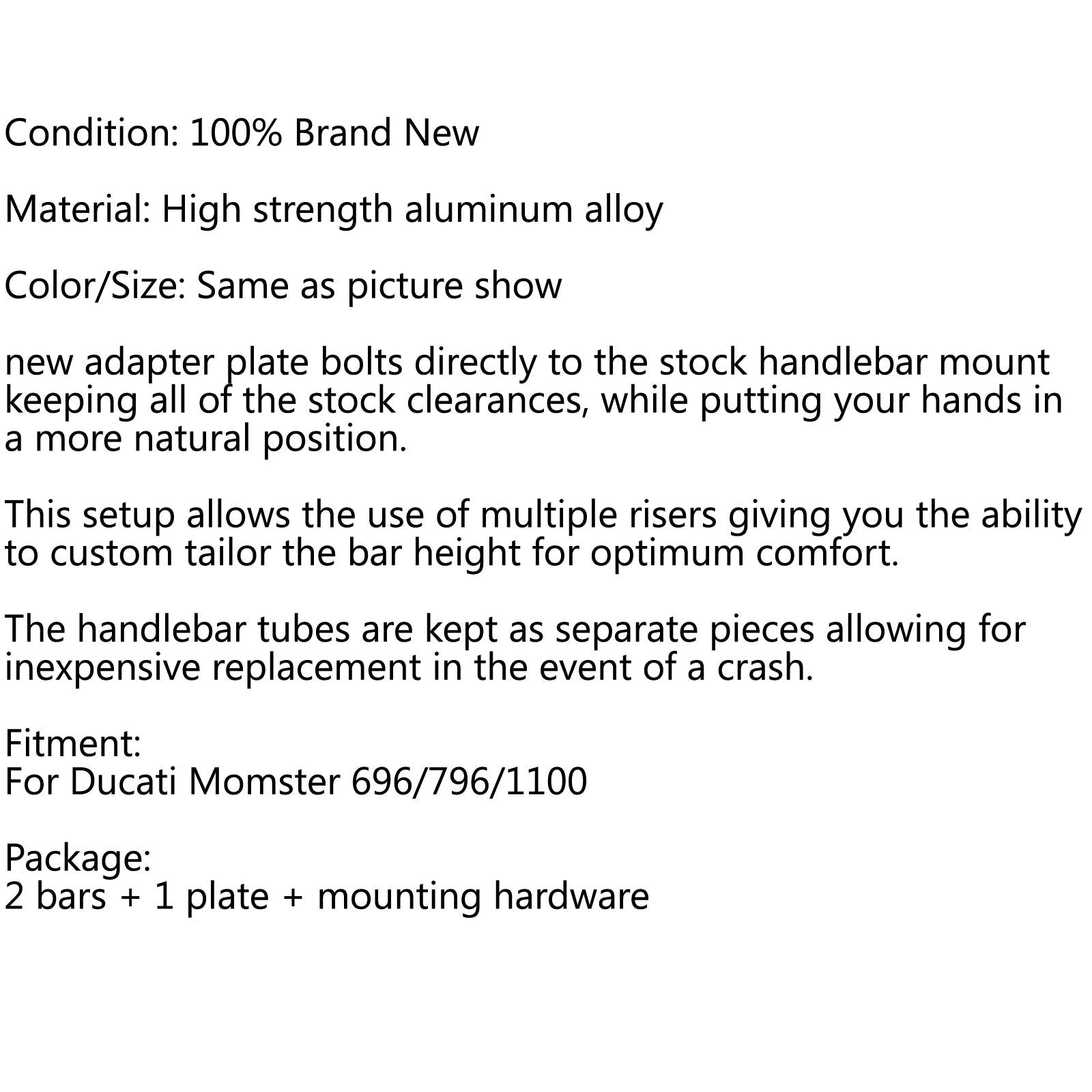 Condition: 100% Brand New

Material: High strength aluminum alloy

Color/Size: Same as picture show

new adapter plate bolts directly to the stock handlebar mount keeping all of the stock clearances, while putting your hands in a more natural position.

This setup allows the use of multiple risers giving you the ability to custom tailor the bar height for optimum comfort.

The handlebar tubes are kept as separate pieces allowing for inexpensive replacement in the event of a crash.

Fitment:
For Ducati Momster 696/796/1100

Package:
2 bars + 1 plate + mounting hardware